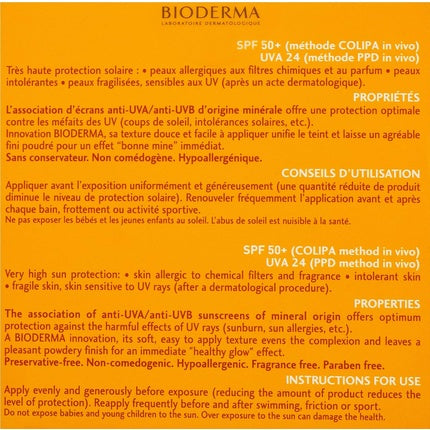 BIODERMA
LABORATOIRE DERMATOLOGIQUE

SPF 50+ (méthode COLIPA in vivo)
UVA 24 (méthode PPD in vivo)

Très haute protection solaire : • peaux allergiques aux filtres chimiques et au parfum • peaux intolérantes • peaux fragilisées, sensibles aux UV (après un acte dermatologique).

PROPRIÉTÉS

L'association d'écrans anti-UVA/anti-UVB d'origine minérale offre une protection optimale contre les méfaits des UV (coups de soleil, intolérances solaires, etc.).
Innovation BIODERMA, sa texture douce et facile à appliquer unifie le teint et laisse un agréable fini poudré pour un effet "bonne mine" immédiat.
Sans conservateur. Non comédogène. Hypoallergénique.

CONSEILS D'UTILISATION

Appliquer avant l'exposition uniformément et généreusement (une quantité réduite de produit diminue le niveau de protection solaire). Renouveler fréquemment l'application avant et après chaque bain, frottement ou activité sportive.
Ne pas exposer les bébés et les jeunes enfants au soleil. L'abus de soleil est nuisible à la santé.

SPF 50+ (COLIPA method in vivo)
UVA 24 (PPD method in vivo)

Very high sun protection: • skin allergic to chemical filters and fragrance • intolerant skin • fragile skin, skin sensitive to UV rays (after a dermatological procedure).

PROPERTIES

The association of anti-UVA/anti-UVB sunscreens of mineral origin offers optimum protection against the harmful effects of UV rays (sunburn, sun allergies, etc.).
A BIODERMA innovation, its soft, easy to apply texture evens the complexion and leaves a pleasant powdery finish for an immediate "healthy glow" effect.
Preservative-free. Non-comedogenic. Hypoallergenic. Fragrance free. Paraben free.

INSTRUCTIONS FOR USE

Apply evenly and generously before exposure (reducing the amount of product reduces the level of protection). Reapply frequently before and after swimming, friction or sport.
Do not expose babies and young children to the sun. Over exposure to the sun can damage the health.